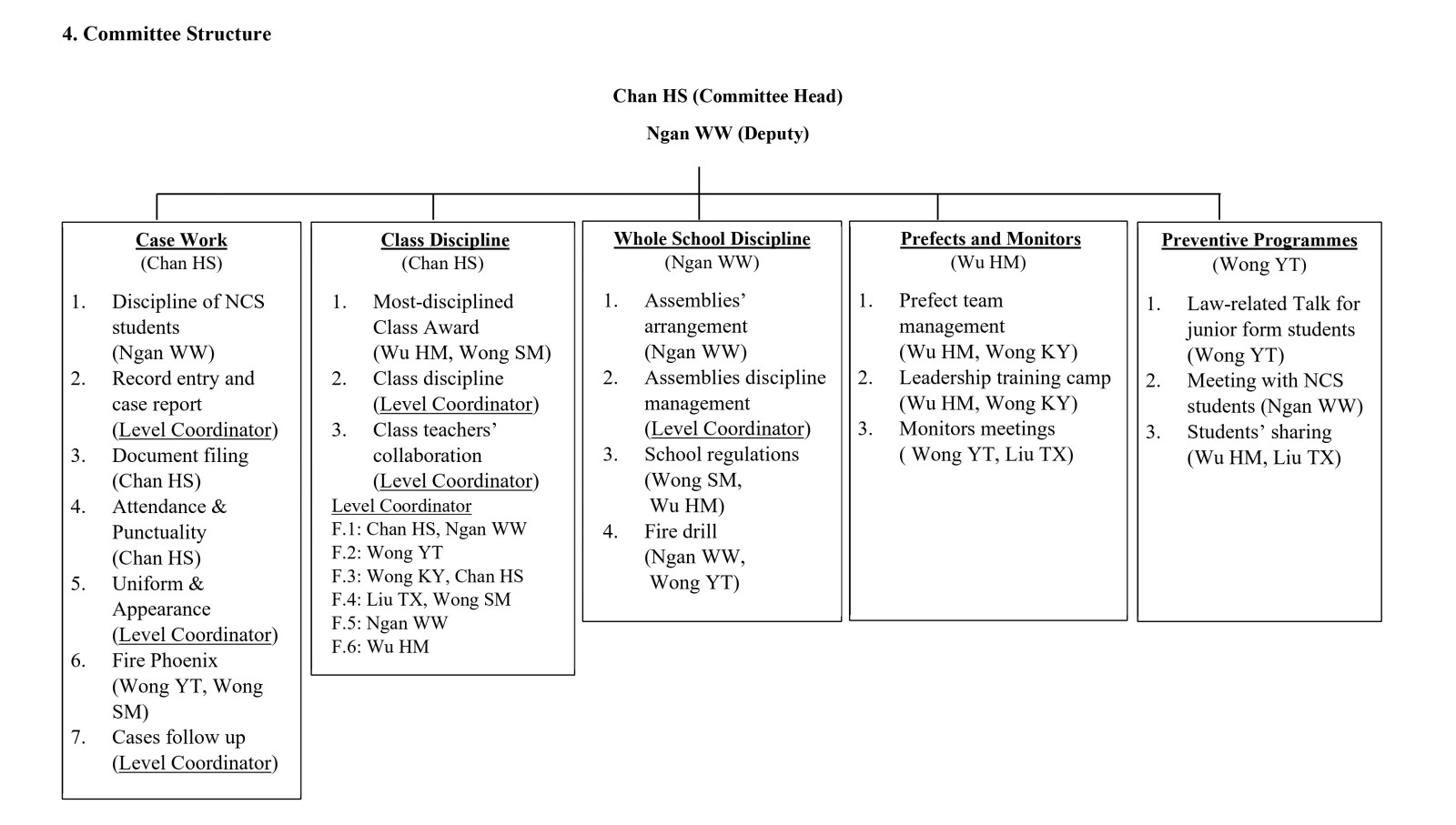 4. Committee Structure

Chan HS (Committee Head)

Ngan WW (Deputy)

Case Work
(Chan HS)

1. Discipline of NCS students (Ngan WW)
2. Record entry and case report (Level Coordinator)
3. Document filing (Chan HS)
4. Attendance & Punctuality (Chan HS)
5. Uniform & Appearance (Level Coordinator)
6. Fire Phoenix (Wong YT, Wong SM)
7. Cases follow up (Level Coordinator)

Class Discipline
(Chan HS)

1. Most-disciplined Class Award (Wu HM, Wong SM)
2. Class discipline (Level Coordinator)
3. Class teachers' collaboration (Level Coordinator)

Level Coordinator
F.1: Chan HS, Ngan WW
F.2: Wong YT
F.3: Wong KY, Chan HS
F.4: Liu TX, Wong SM
F.5: Ngan WW
F.6: Wu HM

Whole School Discipline
(Ngan WW)

1. Assemblies' arrangement (Ngan WW)
2. Assemblies discipline management (Level Coordinator)
3. School regulations (Wong SM, Wu HM)
4. Fire drill (Ngan WW, Wong YT)

Prefects and Monitors
(Wu HM)

1. Prefect team management (Wu HM, Wong KY)
2. Leadership training camp (Wu HM, Wong KY)
3. Monitors meetings ( Wong YT, Liu TX)

Preventive Programmes
(Wong YT)

1. Law-related Talk for junior form students (Wong YT)
2. Meeting with NCS students (Ngan WW)
3. Students' sharing (Wu HM, Liu TX)